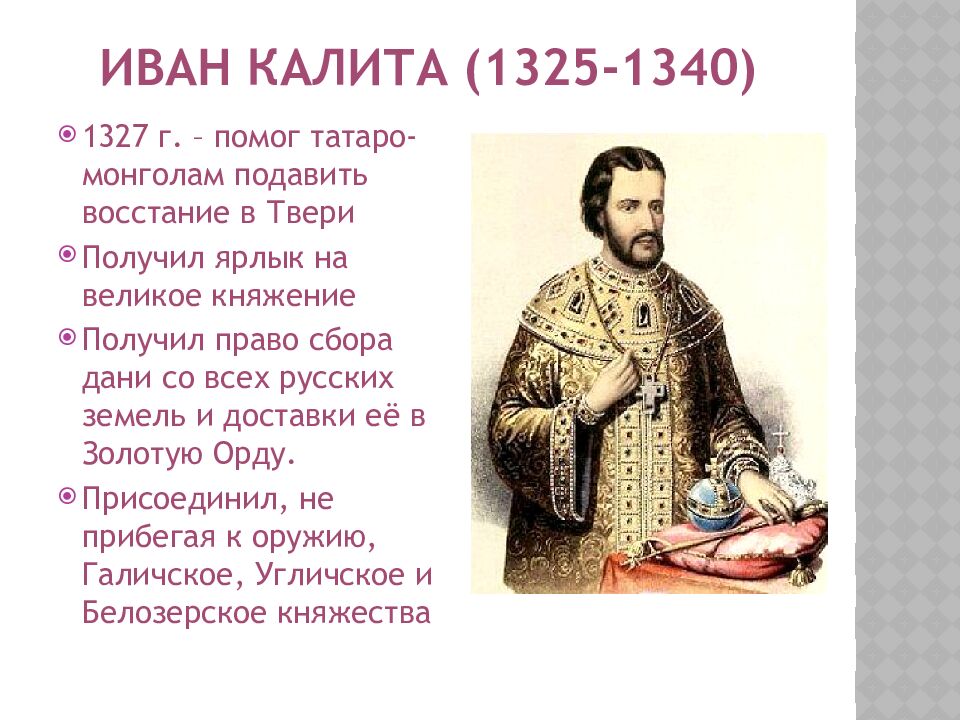 ИВАН КАЛИТА (1325-1340)

1327 г. – помог татаро-монголам подавить восстание в Твери

Получил ярлык на великое княжение

Получил право сбора дани со всех русских земель и доставки её в Золотую Орду.

Присоединил, не прибегая к оружию, Галичское, Угличское и Белозерское княжества